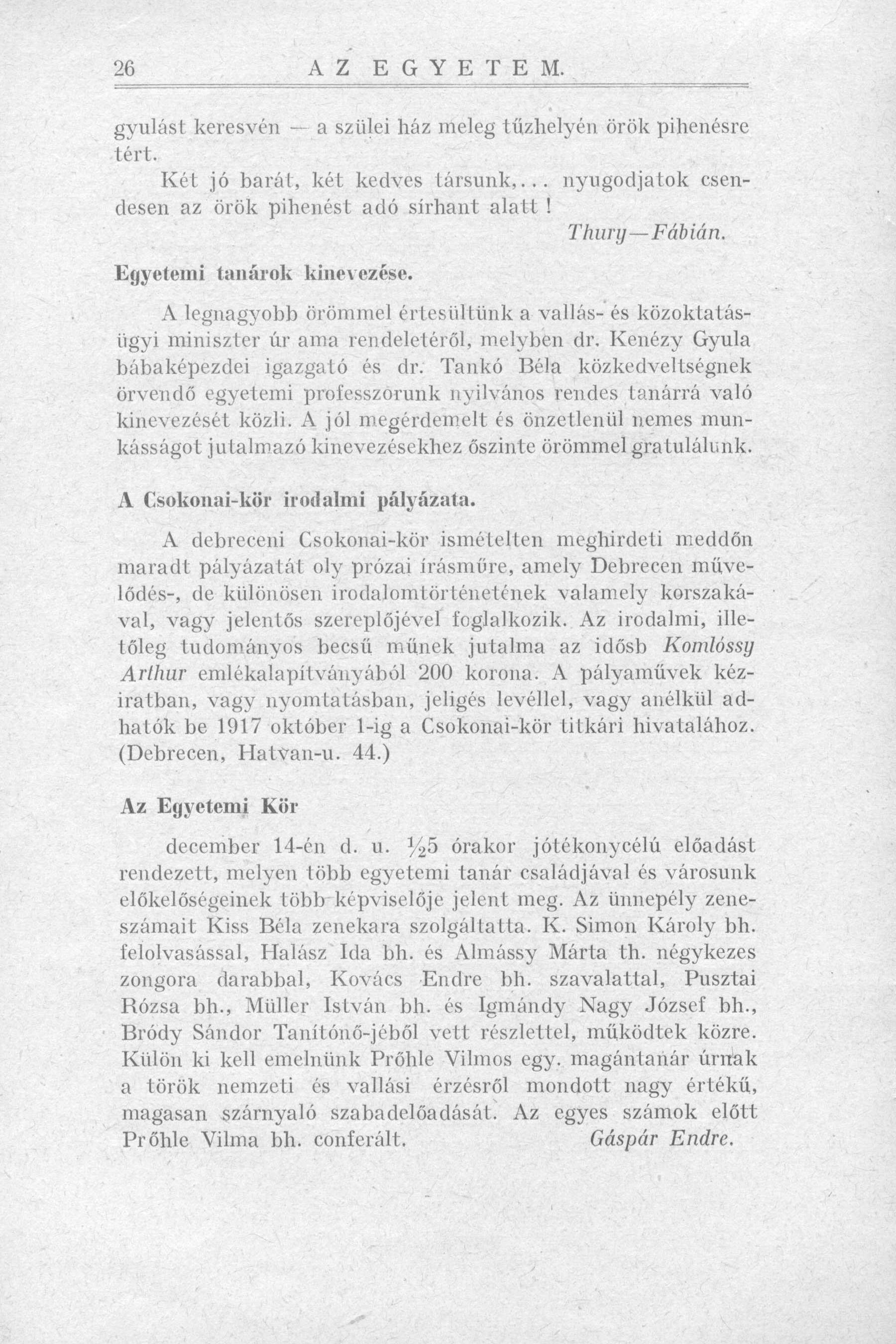 26 AZ EGYETEM.

gyulást keresvén — a szülei ház meleg tűzhelyén örök pihenésre tért.

Két jó barát, két kedves társunk,... nyugodjatok csendesen az örök pihenést adó sírhant alatt !

Thury—Fábián.

Egyetemi tanárok kinevezése.

A legnagyobb örömmel értesültünk a vallás- és közoktatásügyi miniszter úr ama rendeletéről, melyben dr. Kenézy Gyula bábaképezdei igazgató és dr. Tankó Béla közkedveltségnek örvendő egyetemi professzorunk nyilvános rendes tanárrá való kinevezését közli. A jól megérdemelt és önzetlenül nemes munkásságot jutalmazó kinevezésekhez őszinte örömmel gratulálunk.

A Csokonai-kör irodalmi pályázata.

A debreceni Csokonai-kör ismételten meghirdeti meddőn maradt pályázatát oly prózai írásműre, amely Debrecen művelődés-, de különösen irodalomtörténetének valamely korszakával, vagy jelentős szereplőjével foglalkozik. Az irodalmi, illetőleg tudományos becsű műnek jutalma az idősb Komlóssy Arthur emlékalapítványából 200 korona. A pályaművek kéziratban, vagy nyomtatásban, jeligés levéllel, vagy anélkül adhatók be 1917 október 1-ig a Csokonai-kör titkári hivatalához. (Debrecen, Hatvan-u. 44.)

Az Egyetemi Kör

december 14-én d. u. $\frac{1}{2}$5 órakor jótékonycélú előadást rendezett, melyen több egyetemi tanár családjával és városunk előkelőségeinek több képviselője jelent meg. Az ünnepély zeneszámait Kiss Béla zenekara szolgáltatta. K. Simon Károly bh. felolvasással, Halász Ida bh. és Almássy Márta th. négykezes zongora darabbal, Kovács Endre bh. szavalattal, Pusztai Rózsa bh., Müller István bh. és Igmándy Nagy József bh., Bródy Sándor Tanítónő-jéből vett részlettel, működtek közre. Külön ki kell emelnünk Prőhle Vilmos egy. magántanár úrnak a török nemzeti és vallási érzésről mondott nagy értékű, magasan szárnyaló szabadelőadását. Az egyes számok előtt Prőhle Vilma bh. conferált. Gáspár Endre.